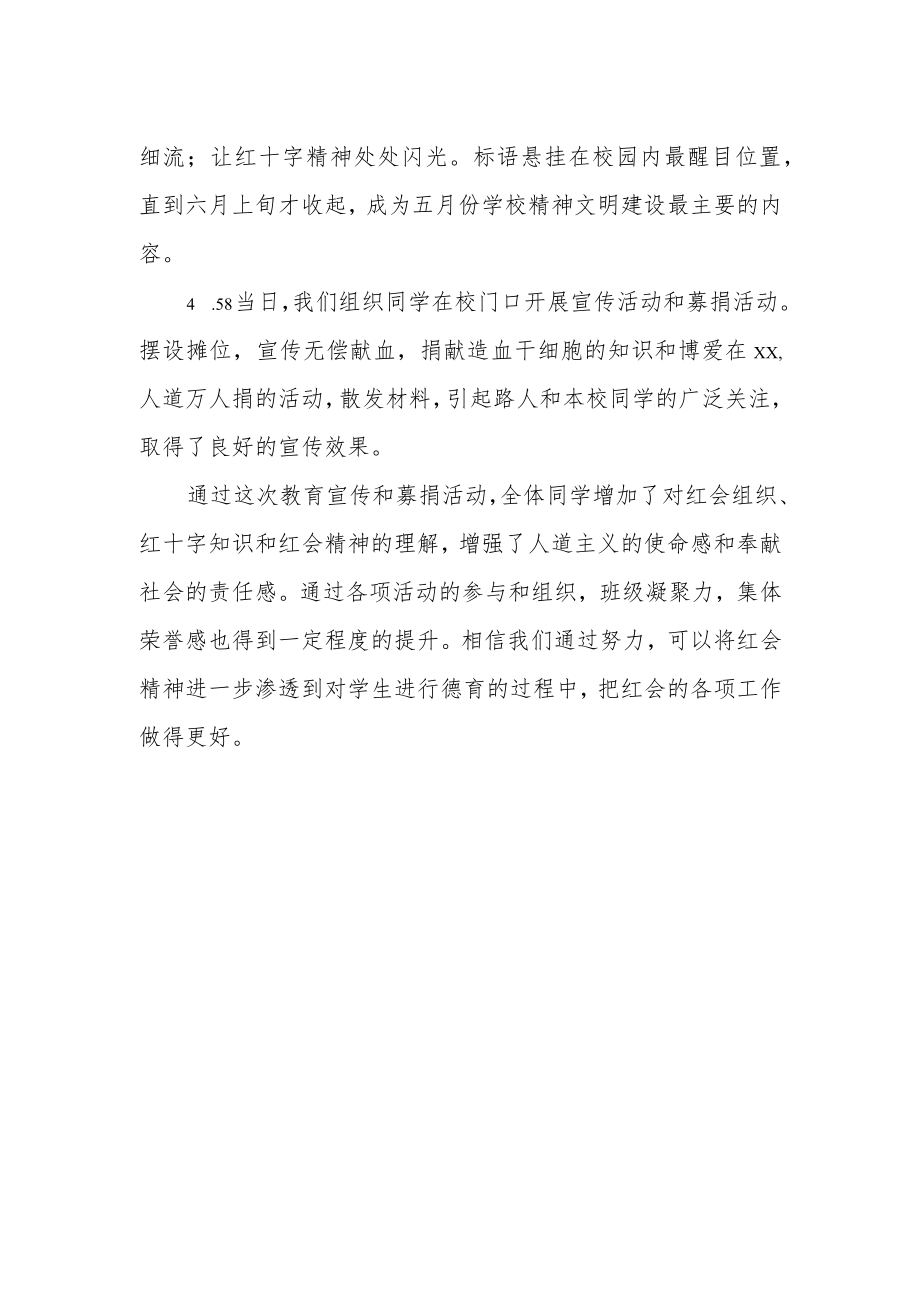 细流；让红十字精神处处闪光。标语悬挂在校园内最醒目位置，直到六月上旬才收起，成为五月份学校精神文明建设最主要的内容。

4 .58当日，我们组织同学在校门口开展宣传活动和募捐活动。摆设摊位，宣传无偿献血，捐献造血干细胞的知识和博爱在xx,人道万人捐的活动，散发材料，引起路人和本校同学的广泛关注，取得了良好的宣传效果。

通过这次教育宣传和募捐活动，全体同学增加了对红会组织、红十字知识和红会精神的理解，增强了人道主义的使命感和奉献社会的责任感。通过各项活动的参与和组织，班级凝聚力，集体荣誉感也得到一定程度的提升。相信我们通过努力，可以将红会精神进一步渗透到对学生进行德育的过程中，把红会的各项工作做得更好。